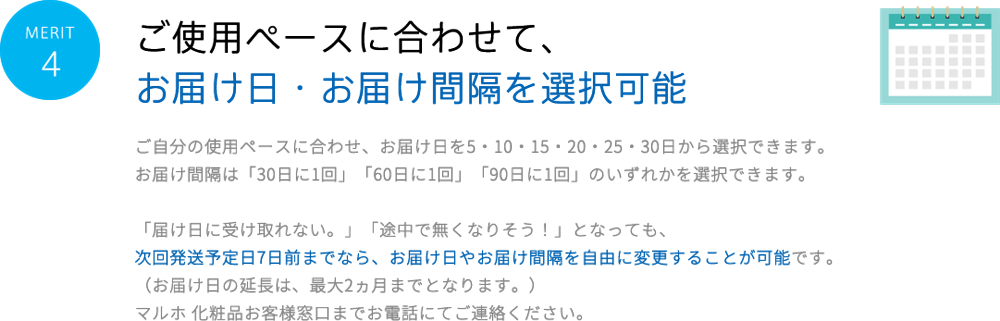 MERIT
4

ご使用ペースに合わせて、
お届け日・お届け間隔を選択可能

ご自分の使用ペースに合わせ、お届け日を5・10・15・20・25・30日から選択できます。
お届け間隔は「30日に1回」「60日に1回」「90日に1回」のいずれかを選択できます。

「届け日に受け取れない。」「途中で無くなりそう！」となっても、
次回発送予定日7日前までなら、お届け日やお届け間隔を自由に変更することが可能です。
（お届け日の延長は、最大2ヵ月までとなります。）
マルホ 化粧品お客様窓口までお電話にてご連絡ください。